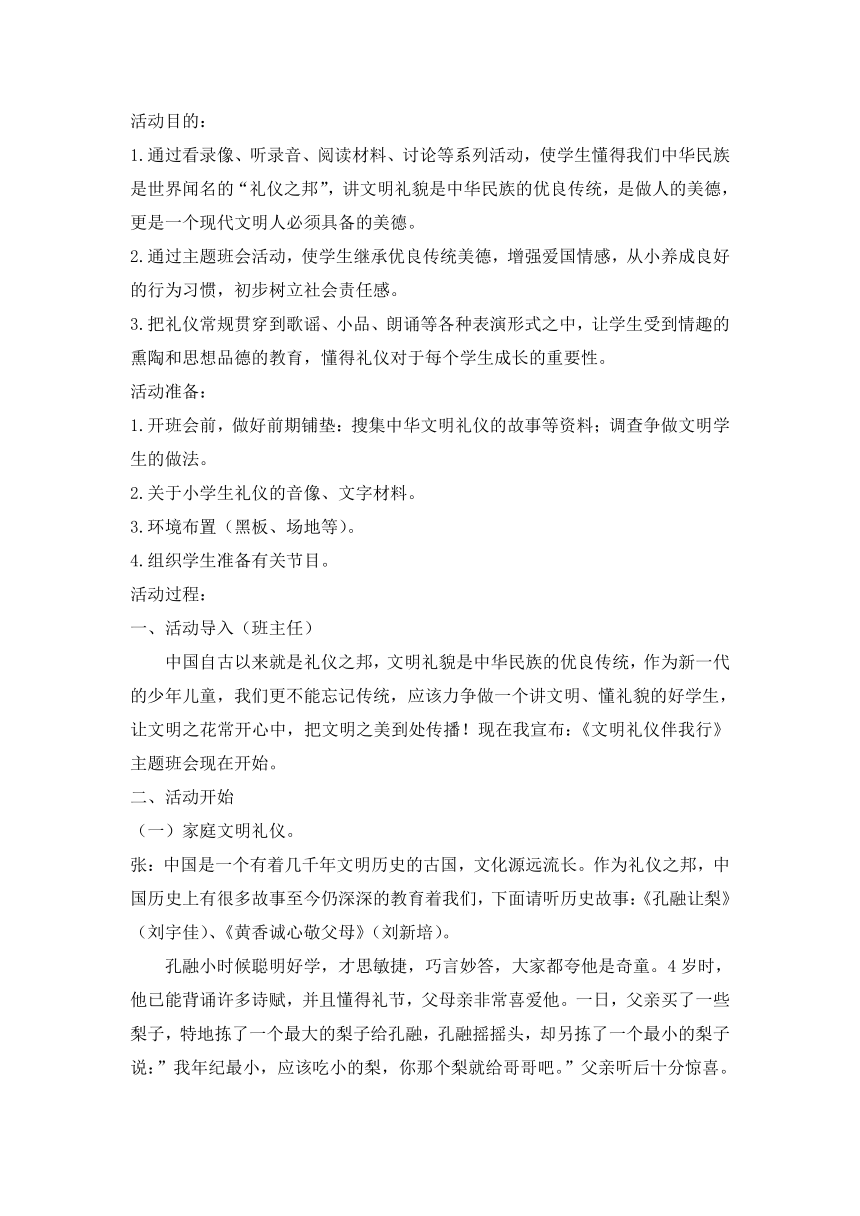 活动目的：

1.通过看录像、听录音、阅读材料、讨论等系列活动，使学生懂得我们中华民族是世界闻名的“礼仪之邦”，讲文明礼貌是中华民族的优良传统，是做人的美德，更是一个现代文明人必须具备的美德。

2.通过主题班会活动，使学生继承优良传统美德，增强爱国情感，从小养成良好的行为习惯，初步树立社会责任感。

3.把礼仪常规贯穿到歌谣、小品、朗诵等各种表演形式之中，让学生受到情趣的熏陶和思想品德的教育，懂得礼仪对于每个学生成长的重要性。

活动准备：

1.开班会前，做好前期铺垫：搜集中华文明礼仪的故事等资料；调查争做文明学生的做法。

2.关于小学生礼仪的音像、文字材料。

3.环境布置（黑板、场地等）。

4.组织学生准备有关节目。

活动过程：

一、活动导入（班主任）

中国自古以来就是礼仪之邦，文明礼貌是中华民族的优良传统，作为新一代的少年儿童，我们更不能忘记传统，应该力争做一个讲文明、懂礼貌的好学生，让文明之花常开心中，把文明之美到处传播！现在我宣布：《文明礼仪伴我行》主题班会现在开始。

二、活动开始

（一）家庭文明礼仪。

张：中国是一个有着几千年文明历史的古国，文化源远流长。作为礼仪之邦，中国历史上有很多故事至今仍深深的教育着我们，下面请听历史故事：《孔融让梨》（刘宇佳）、《黄香诚心敬父母》（刘新培）。

孔融小时候聪明好学，才思敏捷，巧言妙答，大家都夸他是奇童。4岁时，他已能背诵许多诗赋，并且懂得礼节，父母亲非常喜爱他。一日，父亲买了一些梨子，特地拣了一个最大的梨子给孔融，孔融摇摇头，却另拣了一个最小的梨子说：”我年纪最小，应该吃小的梨，你那个梨就给哥哥吧。”父亲听后十分惊喜。